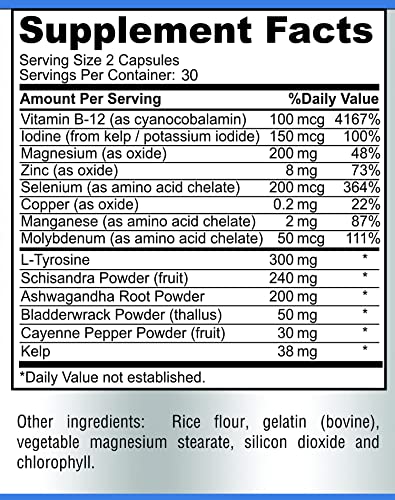 Supplement Facts

Serving Size 2 Capsules
Servings Per Container: 30

| Amount Per Serving | | %Daily Value |
|---|---|---|
| Vitamin B-12 (as cyanocobalamin) | 100 mcg | 4167% |
| Iodine (from kelp / potassium iodide) | 150 mcg | 100% |
| Magnesium (as oxide) | 200 mg | 48% |
| Zinc (as oxide) | 8 mg | 73% |
| Selenium (as amino acid chelate) | 200 mcg | 364% |
| Copper (as oxide) | 0.2 mg | 22% |
| Manganese (as amino acid chelate) | 2 mg | 87% |
| Molybdenum (as amino acid chelate) | 50 mcg | 111% |
| L-Tyrosine | 300 mg | * |
| Schisandra Powder (fruit) | 240 mg | * |
| Ashwagandha Root Powder | 200 mg | * |
| Bladderwrack Powder (thallus) | 50 mg | * |
| Cayenne Pepper Powder (fruit) | 30 mg | * |
| Kelp | 38 mg | * |

*Daily Value not established.

Other ingredients: Rice flour, gelatin (bovine), vegetable magnesium stearate, silicon dioxide and chlorophyll.